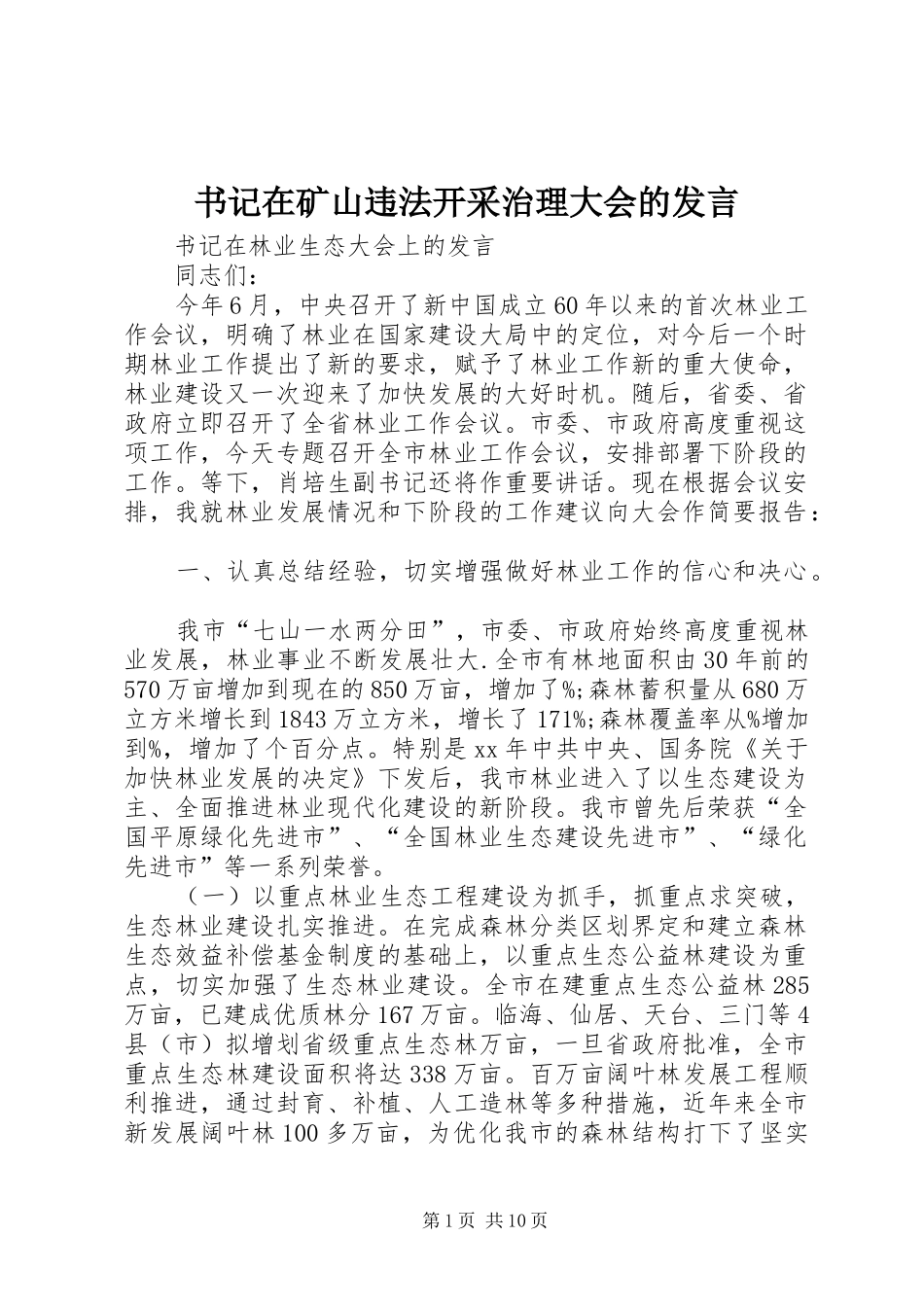 书记在矿山违法开采治理大会的发言

书记在林业生态大会上的发言

同志们：

今年6月，中央召开了新中国成立60年以来的首次林业工作会议，明确了林业在国家建设大局中的定位，对今后一个时期林业工作提出了新的要求，赋予了林业工作新的重大使命，林业建设又一次迎来了加快发展的大好时机。随后，省委、省政府立即召开了全省林业工作会议。市委、市政府高度重视这项工作，今天专题召开全市林业工作会议，安排部署下阶段的工作。等下，肖培生副书记还将作重要讲话。现在根据会议安排，我就林业发展情况和下阶段的工作建议向大会作简要报告：

一、认真总结经验，切实增强做好林业工作的信心和决心。

我市“七山一水两分田”，市委、市政府始终高度重视林业发展，林业事业不断发展壮大.全市有林地面积由30年前的570万亩增加到现在的850万亩，增加了%;森林蓄积量从680万立方米增长到1843万立方米，增长了171%;森林覆盖率从%增加到%，增加了个百分点。特别是xx年中共中央、国务院《关于加快林业发展的决定》下发后，我市林业进入了以生态建设为主、全面推进林业现代化建设的新阶段。我市曾先后荣获“全国平原绿化先进市”、“全国林业生态建设先进市”、“绿化先进市”等一系列荣誉。

（一）以重点林业生态工程建设为抓手，抓重点求突破，生态林业建设扎实推进。在完成森林分类区划界定和建立森林生态效益补偿基金制度的基础上，以重点生态公益林建设为重点，切实加强了生态林业建设。全市在建重点生态公益林285万亩，已建成优质林分167万亩。临海、仙居、天台、三门等4县（市）拟增划省级重点生态林万亩，一旦省政府批准，全市重点生态林建设面积将达338万亩。百万亩阔叶林发展工程顺利推进，通过封育、补植、人工造林等多种措施，近年来全市新发展阔叶林100多万亩，为优化我市的森林结构打下了坚实

第1页 共10页